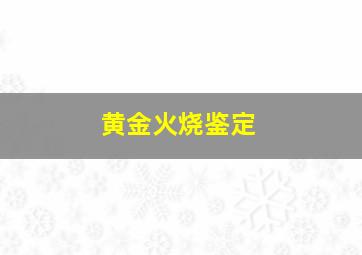 黄金火烧鉴定